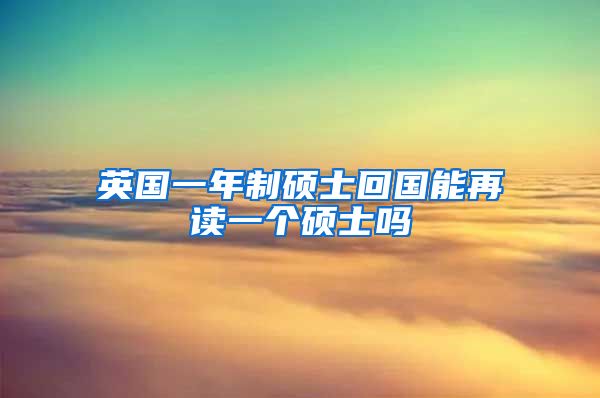 英国一年制硕士回国能再读一个硕士吗